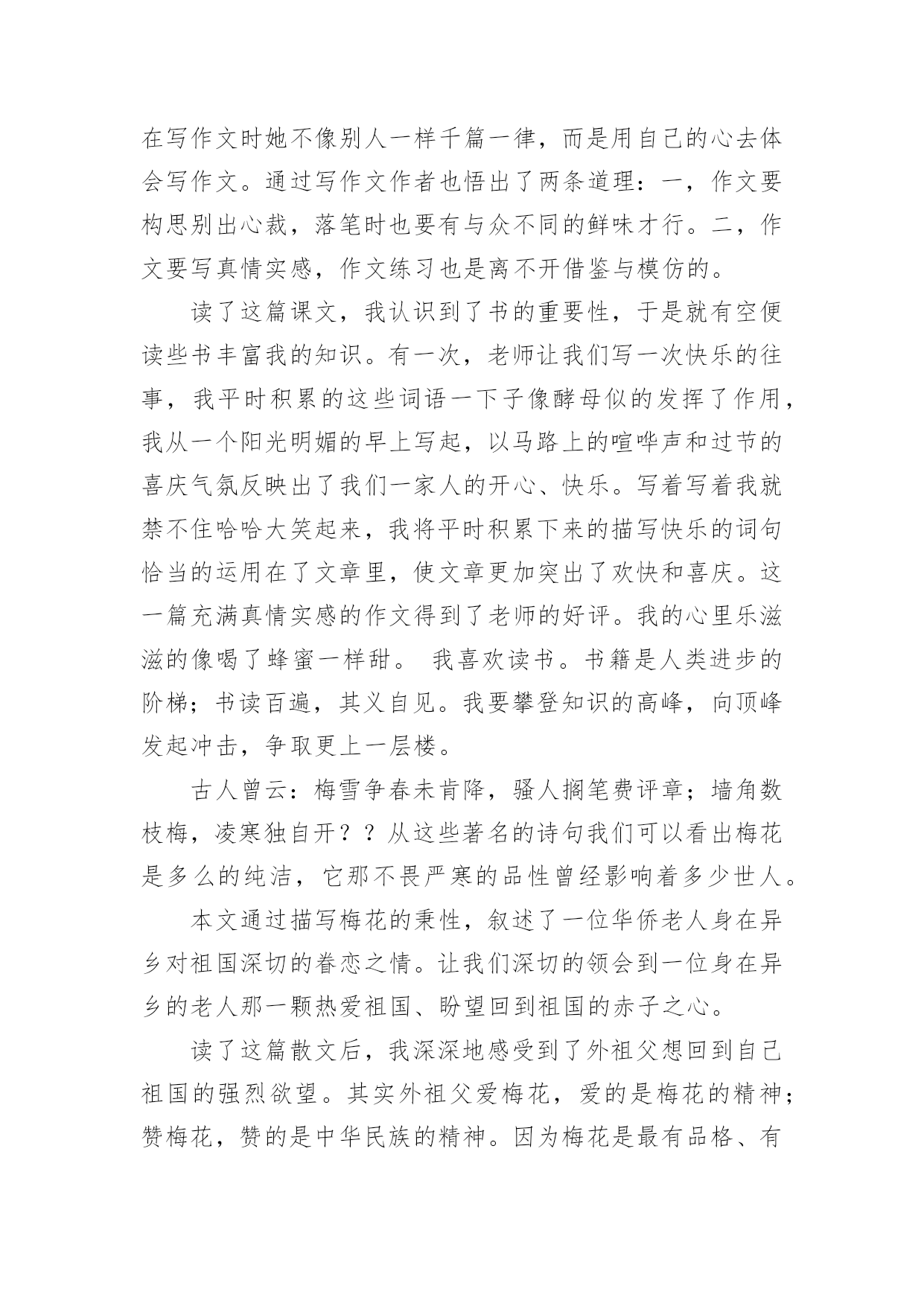 在写作文时她不像别人一样千篇一律，而是用自己的心去体会写作文。通过写作文作者也悟出了两条道理：一，作文要构思别出心裁，落笔时也要有与众不同的鲜味才行。二，作文要写真情实感，作文练习也是离不开借鉴与模仿的。

读了这篇课文，我认识到了书的重要性，于是就有空便读些书丰富我的知识。有一次，老师让我们写一次快乐的往事，我平时积累的这些词语一下子像酵母似的发挥了作用，我从一个阳光明媚的早上写起，以马路上的喧哗声和过节的喜庆气氛反映出了我们一家人的开心、快乐。写着写着我就禁不住哈哈大笑起来，我将平时积累下来的描写快乐的词句恰当的运用在了文章里，使文章更加突出了欢快和喜庆。这一篇充满真情实感的作文得到了老师的好评。我的心里乐滋滋的像喝了蜂蜜一样甜。 我喜欢读书。书籍是人类进步的阶梯；书读百遍，其义自见。我要攀登知识的高峰，向顶峰发起冲击，争取更上一层楼。

古人曾云：梅雪争春未肯降，骚人搁笔费评章；墙角数枝梅，凌寒独自开？？从这些著名的诗句我们可以看出梅花是多么的纯洁，它那不畏严寒的品性曾经影响着多少世人。

本文通过描写梅花的秉性，叙述了一位华侨老人身在异乡对祖国深切的眷恋之情。让我们深切的领会到一位身在异乡的老人那一颗热爱祖国、盼望回到祖国的赤子之心。

读了这篇散文后，我深深地感受到了外祖父想回到自己祖国的强烈欲望。其实外祖父爱梅花，爱的是梅花的精神；赞梅花，赞的是中华民族的精神。因为梅花是最有品格、有